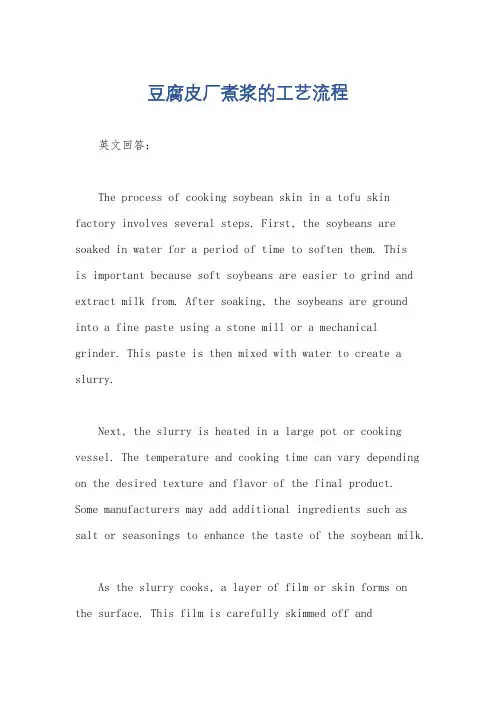 豆腐皮厂煮浆的工艺流程

英文回答：

The process of cooking soybean skin in a tofu skin factory involves several steps. First, the soybeans are soaked in water for a period of time to soften them. This is important because soft soybeans are easier to grind and extract milk from. After soaking, the soybeans are ground into a fine paste using a stone mill or a mechanical grinder. This paste is then mixed with water to create a slurry.

Next, the slurry is heated in a large pot or cooking vessel. The temperature and cooking time can vary depending on the desired texture and flavor of the final product. Some manufacturers may add additional ingredients such as salt or seasonings to enhance the taste of the soybean milk.

As the slurry cooks, a layer of film or skin forms on the surface. This film is carefully skimmed off and